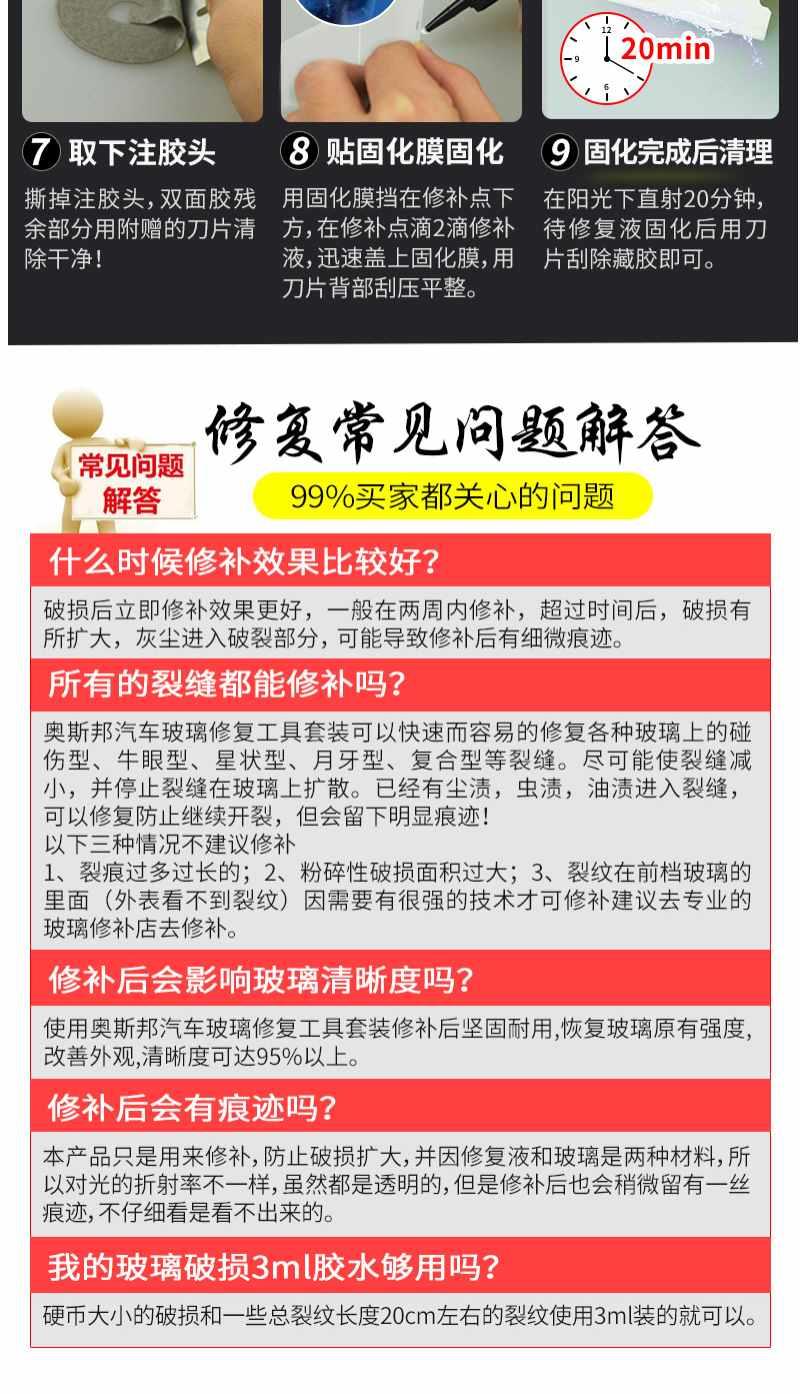 20min

7 取下注胶头

撕掉注胶头，双面胶残余部分用附赠的刀片清除干净！

8 贴固化膜固化

用固化膜挡在修补点下方，在修补点滴2滴修补液，迅速盖上固化膜，用刀片背部刮压平整。

9 固化完成后清理

在阳光下直射20分钟，待修复液固化后用刀片刮除藏胶即可。

常见问题解答

修复常见问题解答

99%买家都关心的问题

什么时候修补效果比较好？

破损后立即修补效果更好，一般在两周内修补，超过时间后，破损有所扩大，灰尘进入破裂部分，可能导致修补后有细微痕迹。

所有的裂缝都能修补吗？

奥斯邦汽车玻璃修复工具套装可以快速而容易的修复各种玻璃上的碰伤型、牛眼型、星状型、月牙型、复合型等裂缝。尽可能使裂缝减小，并停止裂缝在玻璃上扩散。已经有尘渍，虫渍，油渍进入裂缝，可以修复防止继续开裂，但会留下明显痕迹！
以下三种情况不建议修补
1、裂痕过多过长的；2、粉碎性破损面积过大；3、裂纹在前档玻璃的里面（外表看不到裂纹）因需要有很强的技术才可修补建议去专业的玻璃修补店去修补。

修补后会影响玻璃清晰度吗？

使用奥斯邦汽车玻璃修复工具套装修补后坚固耐用,恢复玻璃原有强度,改善外观,清晰度可达95%以上。

修补后会有痕迹吗？

本产品只是用来修补,防止破损扩大,并因修复液和玻璃是两种材料,所以对光的折射率不一样,虽然都是透明的,但是修补后也会稍微留有一丝痕迹,不仔细看是看不出来的。

我的玻璃破损3ml胶水够用吗？

硬币大小的破损和一些总裂纹长度20cm左右的裂纹使用3ml装的就可以。